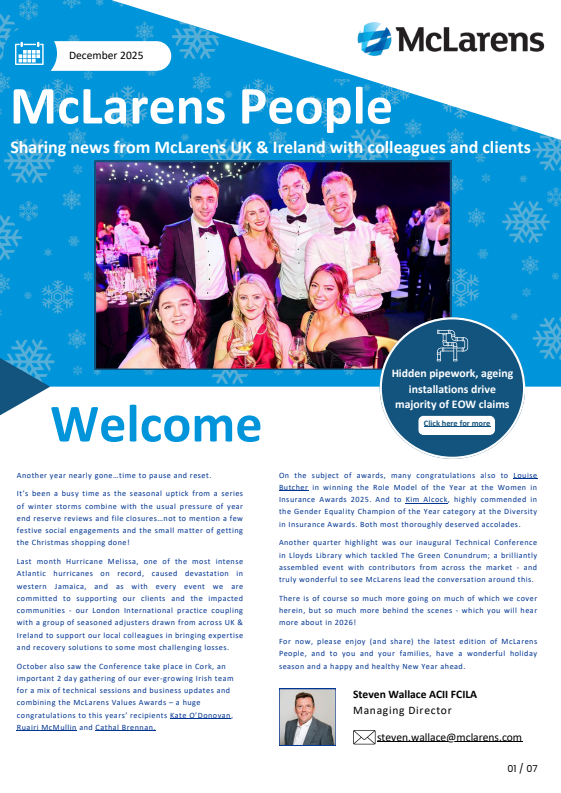 December 2025

McLarens

McLarens People

Sharing news from McLarens UK & Ireland with colleagues and clients

Hidden pipework, ageing installations drive majority of EOW claims

Click here for more

Welcome

Another year nearly gone…time to pause and reset.

It's been a busy time as the seasonal uptick from a series of winter storms combine with the usual pressure of year end reserve reviews and file closures…not to mention a few festive social engagements and the small matter of getting the Christmas shopping done!

Last month Hurricane Melissa, one of the most intense Atlantic hurricanes on record, caused devastation in western Jamaica, and as with every event we are committed to supporting our clients and the impacted communities - our London International practice coupling with a group of seasoned adjusters drawn from across UK & Ireland to support our local colleagues in bringing expertise and recovery solutions to some most challenging losses.

October also saw the Conference take place in Cork, an important 2 day gathering of our ever-growing Irish team for a mix of technical sessions and business updates and combining the McLarens Values Awards – a huge congratulations to this years' recipients Kate O'Donovan, Ruairi McMullin and Cathal Brennan.

On the subject of awards, many congratulations also to Louise Butcher in winning the Role Model of the Year at the Women in Insurance Awards 2025. And to Kim Alcock, highly commended in the Gender Equality Champion of the Year category at the Diversity in Insurance Awards. Both most thoroughly deserved accolades.

Another quarter highlight was our inaugural Technical Conference in Lloyds Library which tackled The Green Conundrum; a brilliantly assembled event with contributors from across the market - and truly wonderful to see McLarens lead the conversation around this.

There is of course so much more going on much of which we cover herein, but so much more behind the scenes - which you will hear more about in 2026!

For now, please enjoy (and share) the latest edition of McLarens People, and to you and your families, have a wonderful holiday season and a happy and healthy New Year ahead.

Steven Wallace ACII FCILA
Managing Director

steven.wallace@mclarens.com

01 / 07